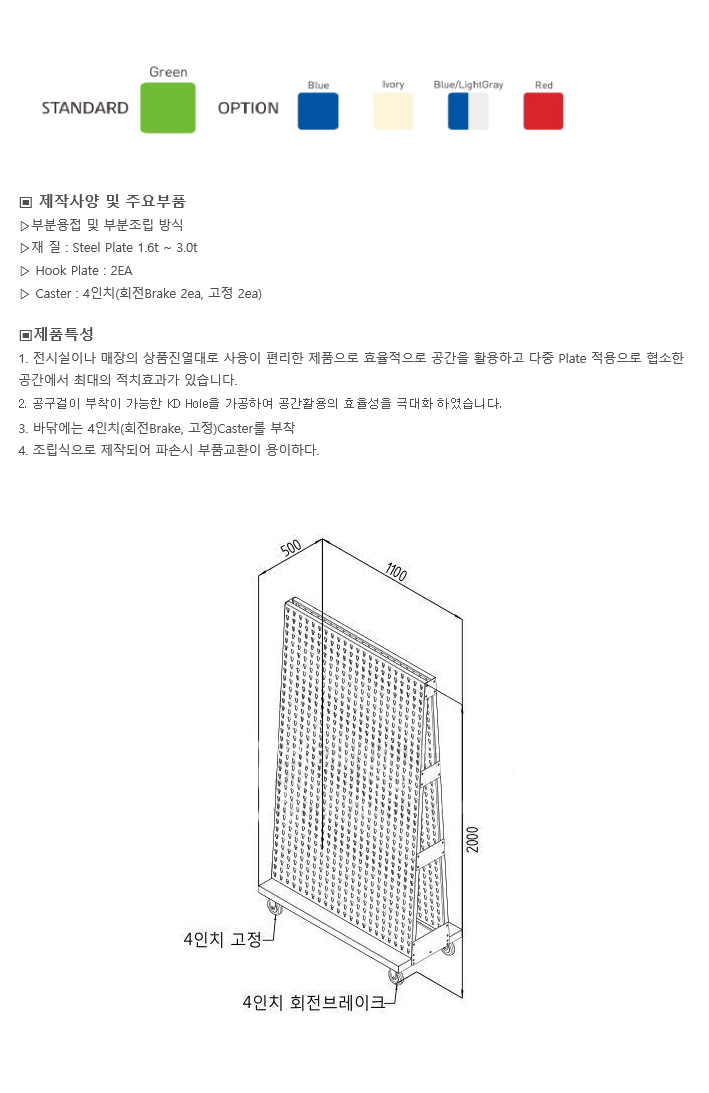 STANDARD Green OPTION Blue Ivory Blue/LightGray Red

▣ 제작사양 및 주요부품
▷부분용접 및 부분조립 방식
▷재 질 : Steel Plate 1.6t ~ 3.0t
▷ Hook Plate : 2EA
▷ Caster : 4인치(회전Brake 2ea, 고정 2ea)

▣제품특성
1. 전시실이나 매장의 상품진열대로 사용이 편리한 제품으로 효율적으로 공간을 활용하고 다중 Plate 적용으로 협소한 공간에서 최대의 적치효과가 있습니다.
2. 공구걸이 부착이 가능한 KD Hole을 가공하여 공간활용의 효율성을 극대화 하였습니다.
3. 바닥에는 4인치(회전Brake, 고정)Caster를 부착
4. 조립식으로 제작되어 파손시 부품교환이 용이하다.

500
1100
2000
4인치 고정
4인치 회전브레이크